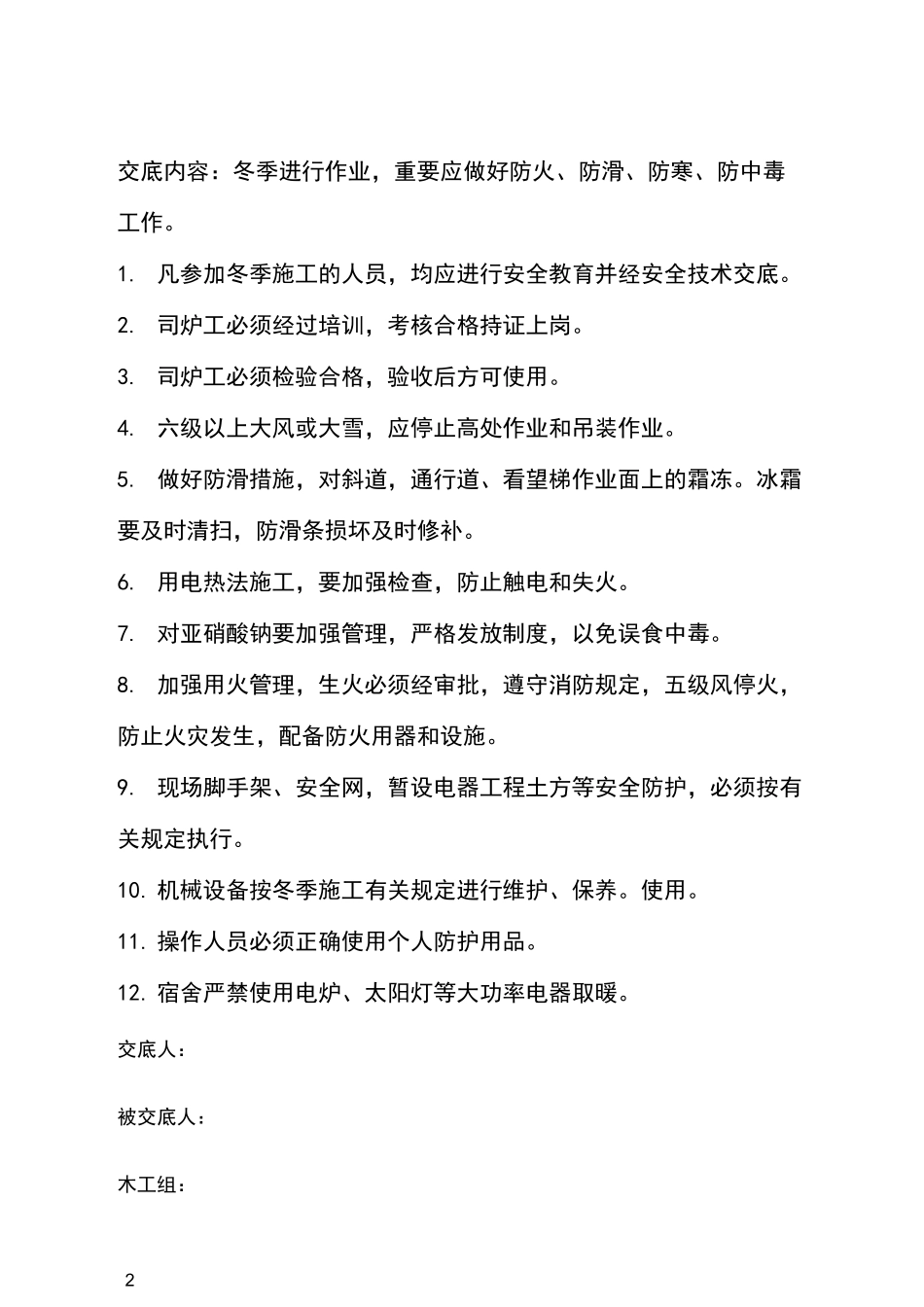 交底内容：冬季进行作业，重要应做好防火、防滑、防寒、防中毒工作。

1. 凡参加冬季施工的人员，均应进行安全教育并经安全技术交底。

2. 司炉工必须经过培训，考核合格持证上岗。

3. 司炉工必须检验合格，验收后方可使用。

4. 六级以上大风或大雪，应停止高处作业和吊装作业。

5. 做好防滑措施，对斜道，通行道、看望梯作业面上的霜冻。冰霜要及时清扫，防滑条损坏及时修补。

6. 用电热法施工，要加强检查，防止触电和失火。

7. 对亚硝酸钠要加强管理，严格发放制度，以免误食中毒。

8. 加强用火管理，生火必须经审批，遵守消防规定，五级风停火，防止火灾发生，配备防火用器和设施。

9. 现场脚手架、安全网，暂设电器工程土方等安全防护，必须按有关规定执行。

10. 机械设备按冬季施工有关规定进行维护、保养。使用。

11. 操作人员必须正确使用个人防护用品。

12. 宿舍严禁使用电炉、太阳灯等大功率电器取暖。

交底人：

被交底人：

木工组：

2